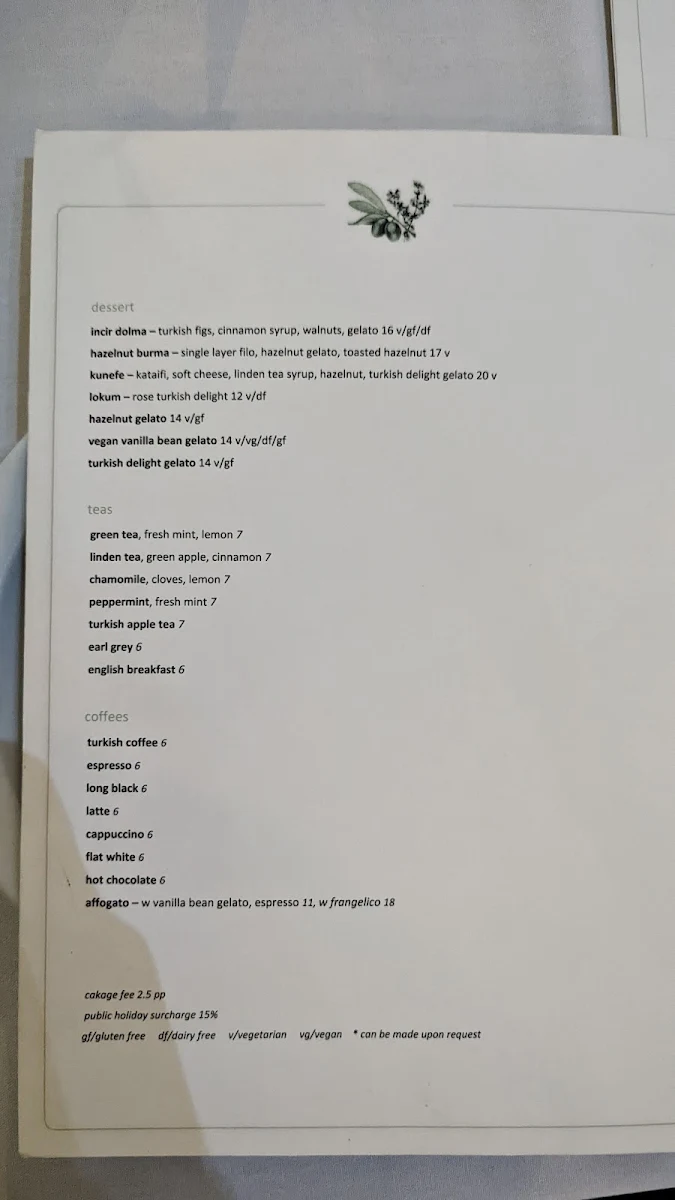 dessert

incir dolma – turkish figs, cinnamon syrup, walnuts, gelato 16 v/gf/df
hazelnut burma – single layer filo, hazelnut gelato, toasted hazelnut 17 v
kunefe – kataifi, soft cheese, linden tea syrup, hazelnut, turkish delight gelato 20 v
lokum – rose turkish delight 12 v/df
hazelnut gelato 14 v/gf
vegan vanilla bean gelato 14 v/vg/df/gf
turkish delight gelato 14 v/gf

teas

green tea, fresh mint, lemon 7
linden tea, green apple, cinnamon 7
chamomile, cloves, lemon 7
peppermint, fresh mint 7
turkish apple tea 7
earl grey 6
english breakfast 6

coffees

turkish coffee 6
espresso 6
long black 6
latte 6
cappuccino 6
flat white 6
hot chocolate 6
affogato – w vanilla bean gelato, espresso 11, w frangelico 18

cakage fee 2.5 pp
public holiday surcharge 15%
gf/gluten free df/dairy free v/vegetarian vg/vegan * can be made upon request